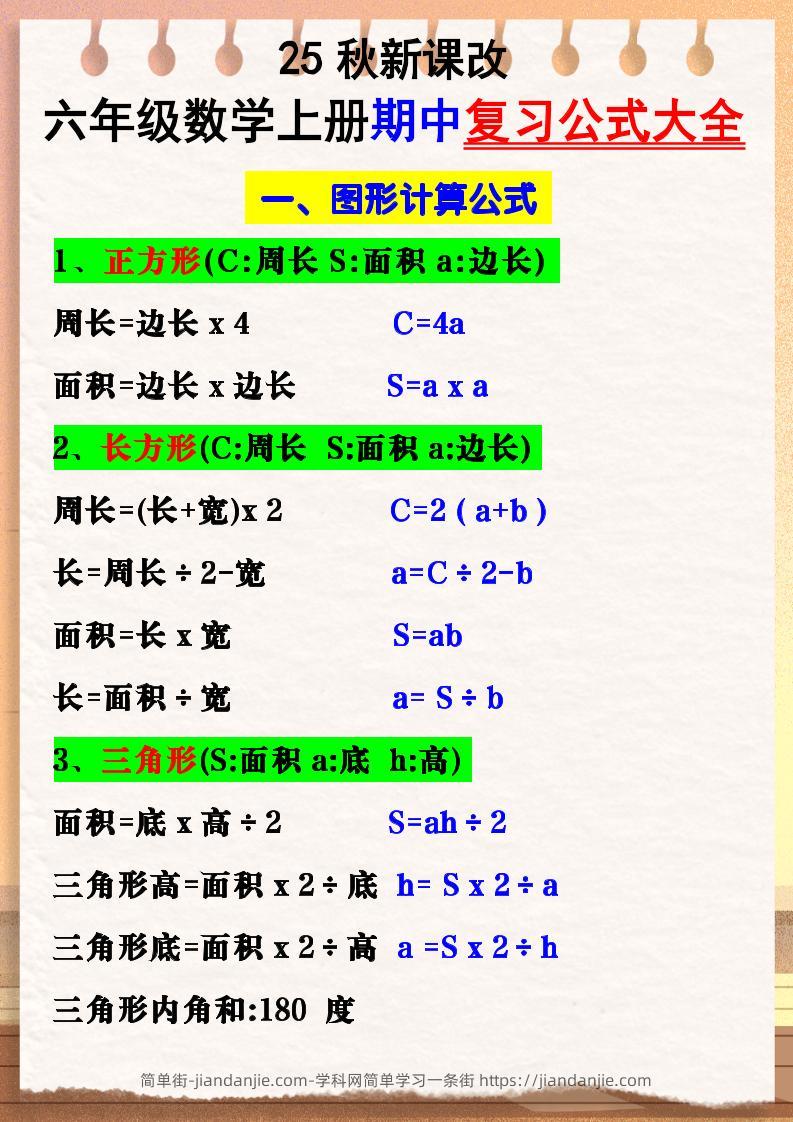 25 秋新课改

六年级数学上册期中复习公式大全

一、图形计算公式

1、正方形(C:周长 S:面积 a:边长)

周长=边长 x 4　　C=4a

面积=边长 x 边长　　S=a x a

2、长方形(C:周长 S:面积 a:边长)

周长=(长+宽)x 2　　C=2 ( a+b )

长=周长 ÷ 2-宽　　a=C ÷ 2-b

面积=长 x 宽　　S=ab

长=面积 ÷ 宽　　a= S ÷ b

3、三角形(S:面积 a:底 h:高)

面积=底 x 高 ÷ 2　　S=ah ÷ 2

三角形高=面积 x 2 ÷ 底　　h= S x 2 ÷ a

三角形底=面积 x 2 ÷ 高　　a =S x 2 ÷ h

三角形内角和:180 度

简单街-jiandanjie.com-学科网简单学习一条街 https://jiandanjie.com